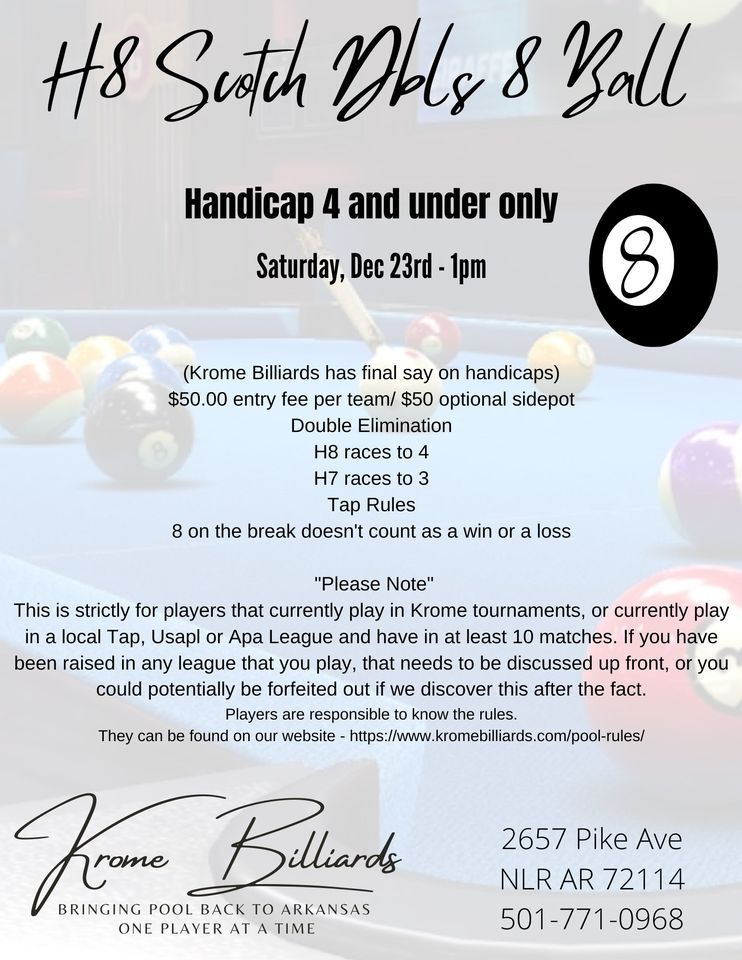 H8 Scotch Dbls 8 Ball

Handicap 4 and under only

Saturday, Dec 23rd - 1pm

8

(Krome Billiards has final say on handicaps)
$50.00 entry fee per team/ $50 optional sidepot
Double Elimination
H8 races to 4
H7 races to 3
Tap Rules
8 on the break doesn't count as a win or a loss

"Please Note"

This is strictly for players that currently play in Krome tournaments, or currently play in a local Tap, Usapl or Apa League and have in at least 10 matches. If you have been raised in any league that you play, that needs to be discussed up front, or you could potentially be forfeited out if we discover this after the fact.

Players are responsible to know the rules.
They can be found on our website - https://www.kromebilliards.com/pool-rules/

Krome Billiards
BRINGING POOL BACK TO ARKANSAS
ONE PLAYER AT A TIME

2657 Pike Ave
NLR AR 72114
501-771-0968